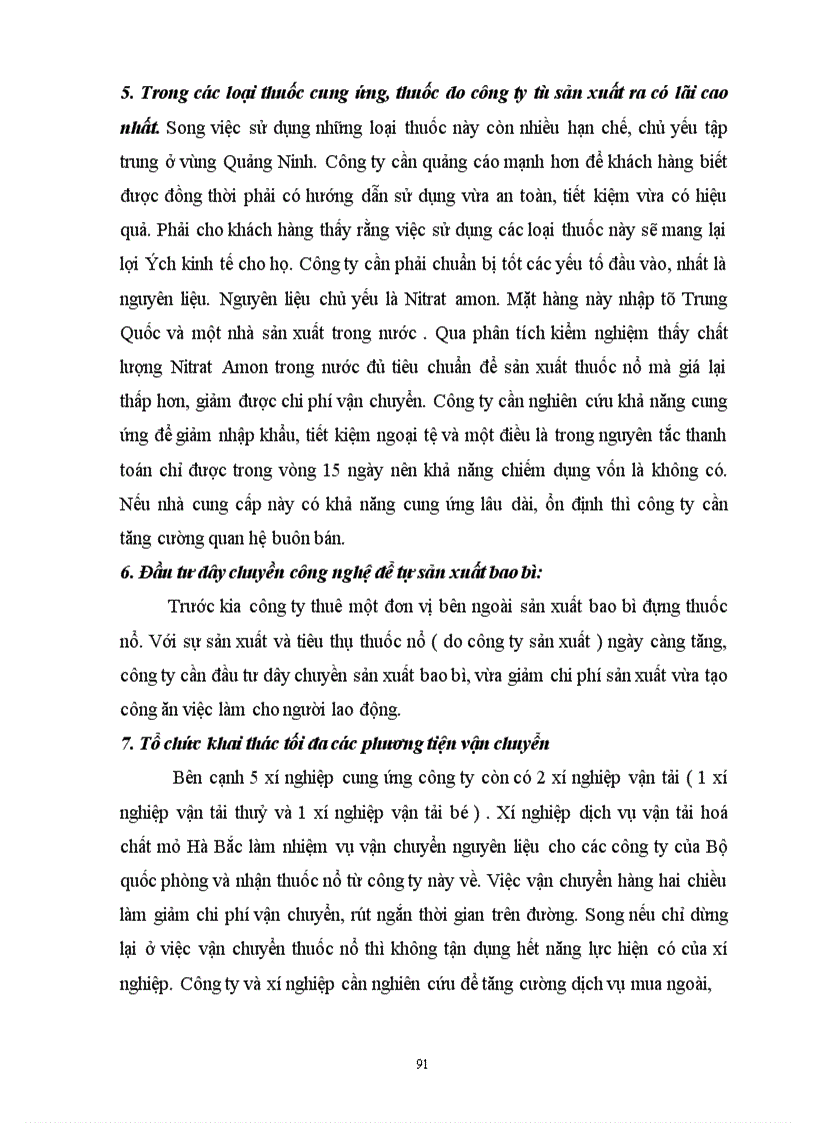 5. Trong các loại thuốc cung ứng, thuốc đo công ty tù sản xuất ra có lãi cao nhất. Song việc sử dụng những loại thuốc này còn nhiều hạn chế, chủ yếu tập trung ở vùng Quảng Ninh. Công ty cần quảng cáo mạnh hơn để khách hàng biết được đồng thời phải có hướng dẫn sử dụng vừa an toàn, tiết kiệm vừa có hiệu quả. Phải cho khách hàng thấy rằng việc sử dụng các loại thuốc này sẽ mang lại lợi Ých kinh tế cho họ. Công ty cần phải chuẩn bị tốt các yếu tố đầu vào, nhất là nguyên liệu. Nguyên liệu chủ yếu là Nitrat amon. Mặt hàng này nhập tõ Trung Quốc và một nhà sản xuất trong nước . Qua phân tích kiểm nghiệm thấy chất lượng Nitrat Amon trong nước đủ tiêu chuẩn để sản xuất thuốc nổ mà giá lại thấp hơn, giảm được chi phí vận chuyển. Công ty cần nghiên cứu khả năng cung ứng để giảm nhập khẩu, tiết kiệm ngoại tệ và một điều là trong nguyên tắc thanh toán chỉ được trong vòng 15 ngày nên khả năng chiếm dụng vốn là không có. Nếu nhà cung cấp này có khả năng cung ứng lâu dài, ổn định thì công ty cần tăng cường quan hệ buôn bán.

6. Đầu tư dây chuyền công nghệ để tự sản xuất bao bì:

Trước kia công ty thuê một đơn vị bên ngoài sản xuất bao bì đựng thuốc nổ. Với sự sản xuất và tiêu thụ thuốc nổ ( do công ty sản xuất ) ngày càng tăng, công ty cần đầu tư dây chuyền sản xuất bao bì, vừa giảm chi phí sản xuất vừa tạo công ăn việc làm cho người lao động.

7. Tổ chức khai thác tối đa các phương tiện vận chuyển

Bên cạnh 5 xí nghiệp cung ứng công ty còn có 2 xí nghiệp vận tải ( 1 xí nghiệp vận tải thuỷ và 1 xí nghiệp vận tải bé ) . Xí nghiệp dịch vụ vận tải hoá chất mỏ Hà Bắc làm nhiệm vụ vận chuyển nguyên liệu cho các công ty của Bộ quốc phòng và nhận thuốc nổ từ công ty này về. Việc vận chuyển hàng hai chiều làm giảm chi phí vận chuyển, rút ngắn thời gian trên đường. Song nếu chỉ dừng lại ở việc vận chuyển thuốc nổ thì không tận dụng hết năng lực hiện có của xí nghiệp. Công ty và xí nghiệp cần nghiên cứu để tăng cường dịch vụ mua ngoài,

91